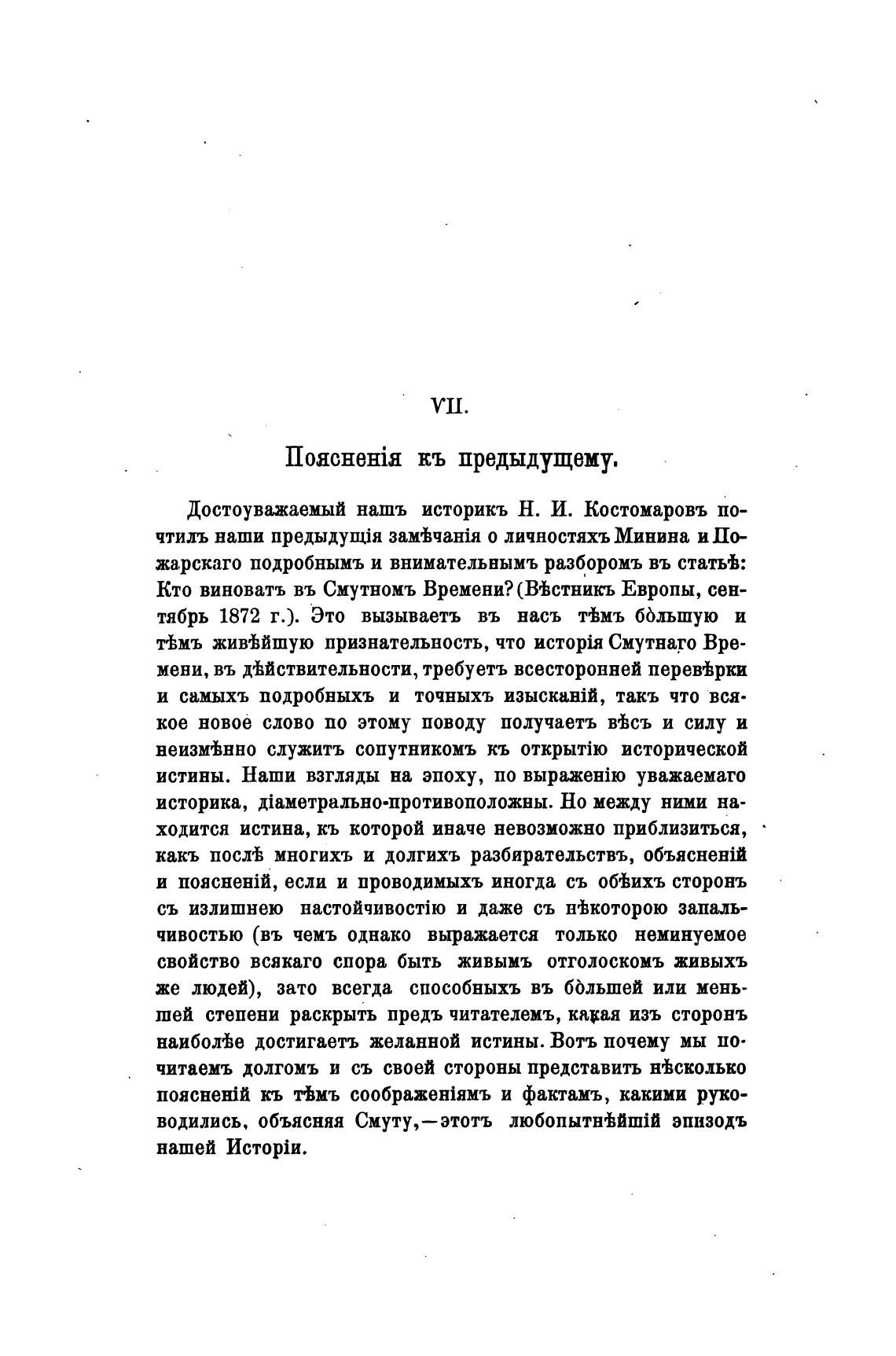 VII.

Поясненія къ предыдущему.

Достоуважаемый нашъ историкъ Н. И. Костомаровъ почтилъ наши предыдущія замѣчанія о личностяхъ Минина и Пожарскаго подробнымъ и внимательнымъ разборомъ въ статьѣ: Кто виноватъ въ Смутномъ Времени? (Вѣстникъ Европы, сентябрь 1872 г.). Это вызываетъ въ насъ тѣмъ бо́льшую и тѣмъ живѣйшую признательность, что исторія Смутнаго Времени, въ дѣйствительности, требуетъ всесторонней перевѣрки и самыхъ подробныхъ и точныхъ изысканій, такъ что всякое новое слово по этому поводу получаетъ вѣсъ и силу и неизмѣнно служитъ сопутникомъ къ открытію исторической истины. Наши взгляды на эпоху, по выраженію уважаемаго историка, діаметрально-противоположны. Но между ними находится истина, къ которой иначе невозможно приблизиться, какъ послѣ многихъ и долгихъ разбирательствъ, объясненій и поясненій, если и проводимыхъ иногда съ обѣихъ сторонъ съ излишнею настойчивостію и даже съ нѣкоторою запальчивостью (въ чемъ однако выражается только неминуемое свойство всякаго спора быть живымъ отголоскомъ живыхъ же людей), зато всегда способныхъ въ бо́льшей или меньшей степени раскрыть предъ читателемъ, какая изъ сторонъ наиболѣе достигаетъ желанной истины. Вотъ почему мы почитаемъ долгомъ и съ своей стороны представить нѣсколько поясненій къ тѣмъ соображеніямъ и фактамъ, какими руководились, объясняя Смуту,—этотъ любопытнѣйшій эпизодъ нашей Исторіи.